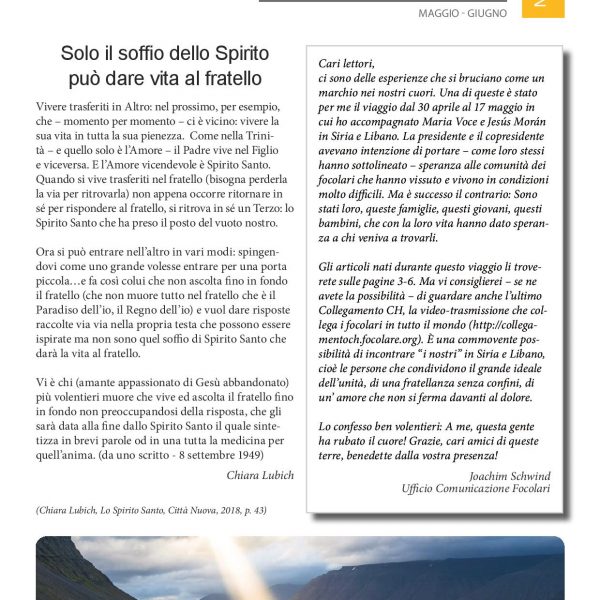 MAGGIO - GIUGNO

2

Solo il soffio dello Spirito può dare vita al fratello

Vivere trasferiti in Altro: nel prossimo, per esempio, che – momento per momento – ci è vicino: vivere la sua vita in tutta la sua pienezza. Come nella Trinità – e quello solo è l'Amore – il Padre vive nel Figlio e viceversa. E l'Amore vicendevole è Spirito Santo. Quando si vive trasferiti nel fratello (bisogna perderla la via per ritrovarla) non appena occorre ritornare in sé per rispondere al fratello, si ritrova in sé un Terzo: lo Spirito Santo che ha preso il posto del vuoto nostro.

Ora si può entrare nell'altro in vari modi: spingendovi come uno grande volesse entrare per una porta piccola…e fa così colui che non ascolta fino in fondo il fratello (che non muore tutto nel fratello che è il Paradiso dell'io, il Regno dell'io) e vuol dare risposte raccolte via via nella propria testa che possono essere ispirate ma non sono quel soffio di Spirito Santo che darà la vita al fratello.

Vi è chi (amante appassionato di Gesù abbandonato) più volentieri muore che vive ed ascolta il fratello fino in fondo non preoccupandosi della risposta, che gli sarà data alla fine dallo Spirito Santo il quale sintetizza in brevi parole od in una tutta la medicina per quell'anima. (da uno scritto - 8 settembre 1949)

Chiara Lubich

(Chiara Lubich, Lo Spirito Santo, Città Nuova, 2018, p. 43)

Cari lettori,
ci sono delle esperienze che si bruciano come un marchio nei nostri cuori. Una di queste è stato per me il viaggio dal 30 aprile al 17 maggio in cui ho accompagnato Maria Voce e Jesús Morán in Siria e Libano. La presidente e il copresidente avevano intenzione di portare – come loro stessi hanno sottolineato – speranza alle comunità dei focolari che hanno vissuto e vivono in condizioni molto difficili. Ma è successo il contrario: Sono stati loro, queste famiglie, questi giovani, questi bambini, che con la loro vita hanno dato speranza a chi veniva a trovarli.

Gli articoli nati durante questo viaggio li troverete sulle pagine 3-6. Ma vi consiglierei – se ne avete la possibilità – di guardare anche l'ultimo Collegamento CH, la video-trasmissione che collega i focolari in tutto il mondo (http://collegamentoch.focolare.org). È una commovente possibilità di incontrare "i nostri" in Siria e Libano, cioè le persone che condividono il grande ideale dell'unità, di una fratellanza senza confini, di un' amore che non si ferma davanti al dolore.

Lo confesso ben volentieri: A me, questa gente ha rubato il cuore! Grazie, cari amici di queste terre, benedette dalla vostra presenza!

Joachim Schwind
Ufficio Comunicazione Focolari